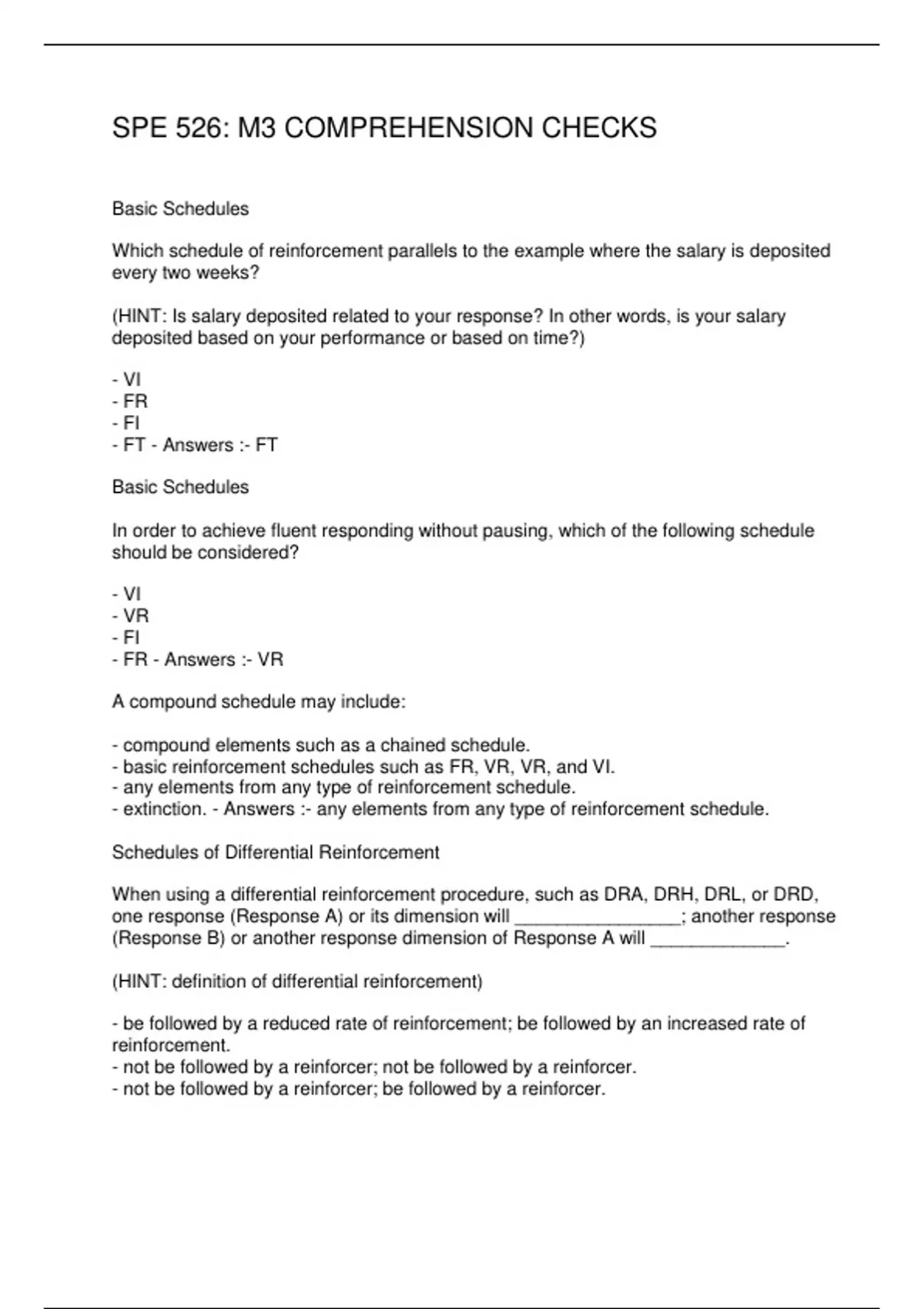 SPE 526: M3 COMPREHENSION CHECKS

Basic Schedules

Which schedule of reinforcement parallels to the example where the salary is deposited every two weeks?

(HINT: Is salary deposited related to your response? In other words, is your salary deposited based on your performance or based on time?)

- VI
- FR
- FI
- FT - Answers :- FT

Basic Schedules

In order to achieve fluent responding without pausing, which of the following schedule should be considered?

- VI
- VR
- FI
- FR - Answers :- VR

A compound schedule may include:

- compound elements such as a chained schedule.
- basic reinforcement schedules such as FR, VR, VR, and VI.
- any elements from any type of reinforcement schedule.
- extinction. - Answers :- any elements from any type of reinforcement schedule.

Schedules of Differential Reinforcement

When using a differential reinforcement procedure, such as DRA, DRH, DRL, or DRD, one response (Response A) or its dimension will ________________; another response (Response B) or another response dimension of Response A will _____________.

(HINT: definition of differential reinforcement)

- be followed by a reduced rate of reinforcement; be followed by an increased rate of reinforcement.
- not be followed by a reinforcer; not be followed by a reinforcer.
- not be followed by a reinforcer; be followed by a reinforcer.